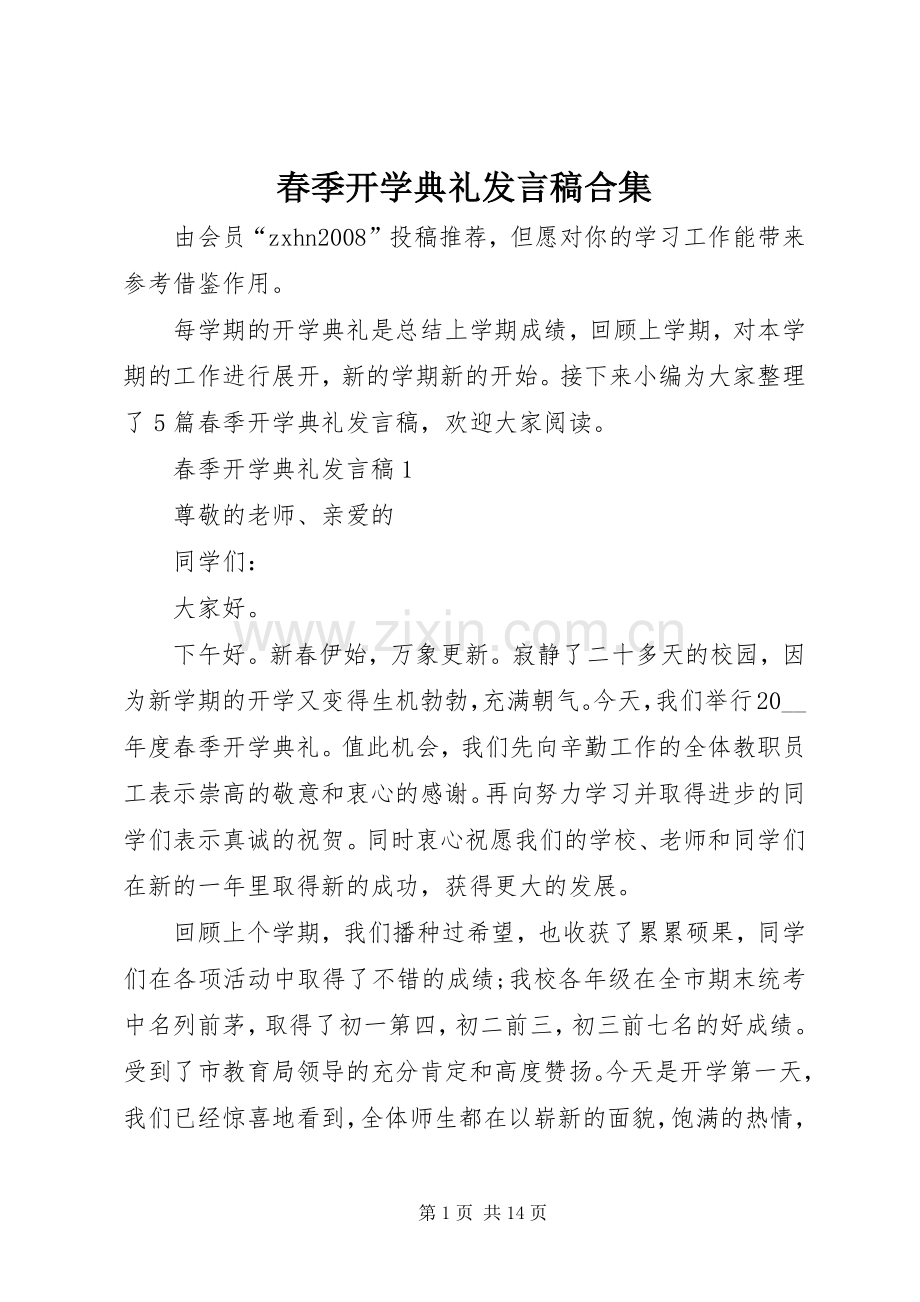 春季开学典礼发言稿合集

由会员“zxhn2008”投稿推荐，但愿对你的学习工作能带来参考借鉴作用。

每学期的开学典礼是总结上学期成绩，回顾上学期，对本学期的工作进行展开，新的学期新的开始。接下来小编为大家整理了5篇春季开学典礼发言稿，欢迎大家阅读。

春季开学典礼发言稿1

尊敬的老师、亲爱的

同学们：

大家好。

下午好。新春伊始，万象更新。寂静了二十多天的校园，因为新学期的开学又变得生机勃勃，充满朝气。今天，我们举行20____年度春季开学典礼。值此机会，我们先向辛勤工作的全体教职员工表示崇高的敬意和衷心的感谢。再向努力学习并取得进步的同学们表示真诚的祝贺。同时衷心祝愿我们的学校、老师和同学们在新的一年里取得新的成功，获得更大的发展。

回顾上个学期，我们播种过希望，也收获了累累硕果，同学们在各项活动中取得了不错的成绩;我校各年级在全市期末统考中名列前茅，取得了初一第四，初二前三，初三前七名的好成绩。受到了市教育局领导的充分肯定和高度赞扬。今天是开学第一天，我们已经惊喜地看到，全体师生都在以崭新的面貌，饱满的热情，

第1页 共14页

www.zixin.com.cn